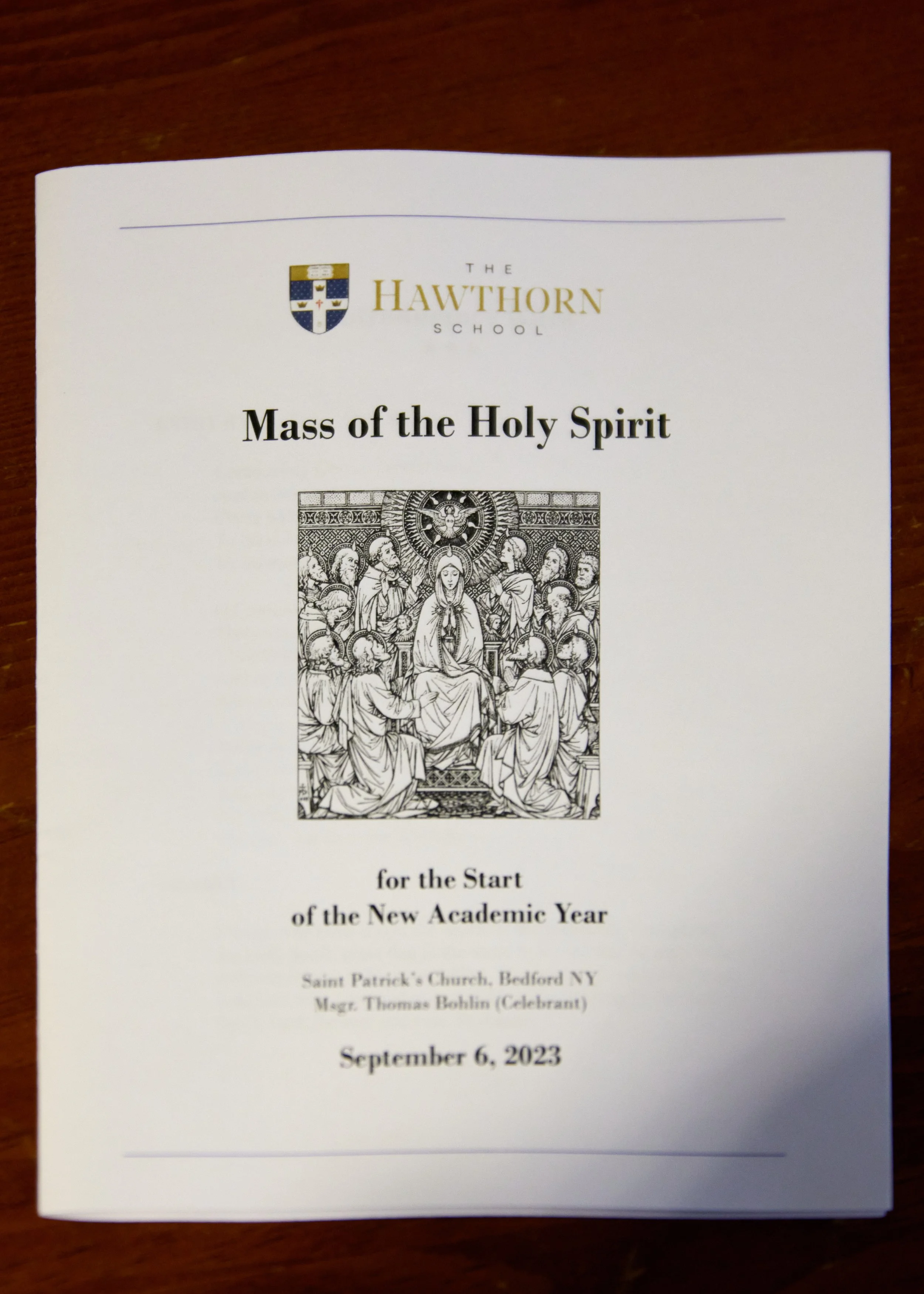 THE
HAWTHORN
SCHOOL

Mass of the Holy Spirit

for the Start
of the New Academic Year

Saint Patrick's Church, Bedford NY
Msgr. Thomas Bohlin (Celebrant)

September 6, 2023